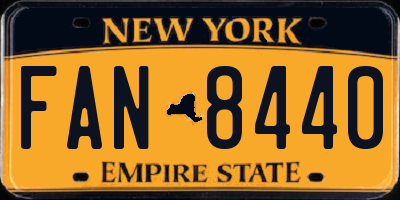 NEW YORK

FAN 8440

EMPIRE STATE